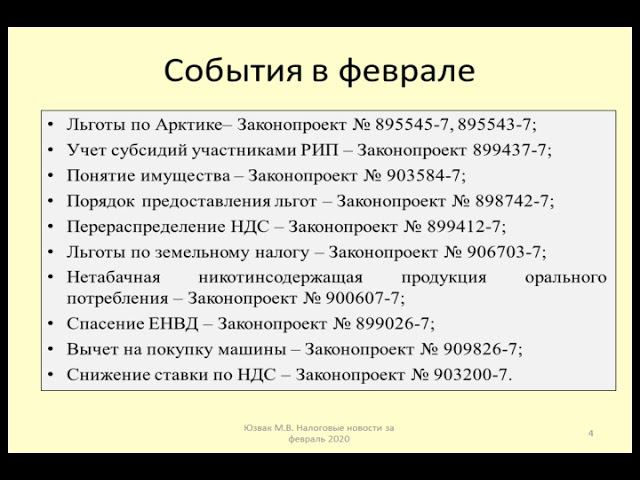 События в феврале

• Льготы по Арктике– Законопроект № 895545-7, 895543-7;
• Учет субсидий участниками РИП – Законопроект 899437-7;
• Понятие имущества – Законопроект № 903584-7;
• Порядок предоставления льгот – Законопроект № 898742-7;
• Перераспределение НДС – Законопроект № 899412-7;
• Льготы по земельному налогу – Законопроект № 906703-7;
• Нетабачная никотинсодержащая продукция орального потребления – Законопроект № 900607-7;
• Спасение ЕНВД – Законопроект № 899026-7;
• Вычет на покупку машины – Законопроект № 909826-7;
• Снижение ставки по НДС – Законопроект № 903200-7.

Юзвак М.В. Налоговые новости за февраль 2020

4